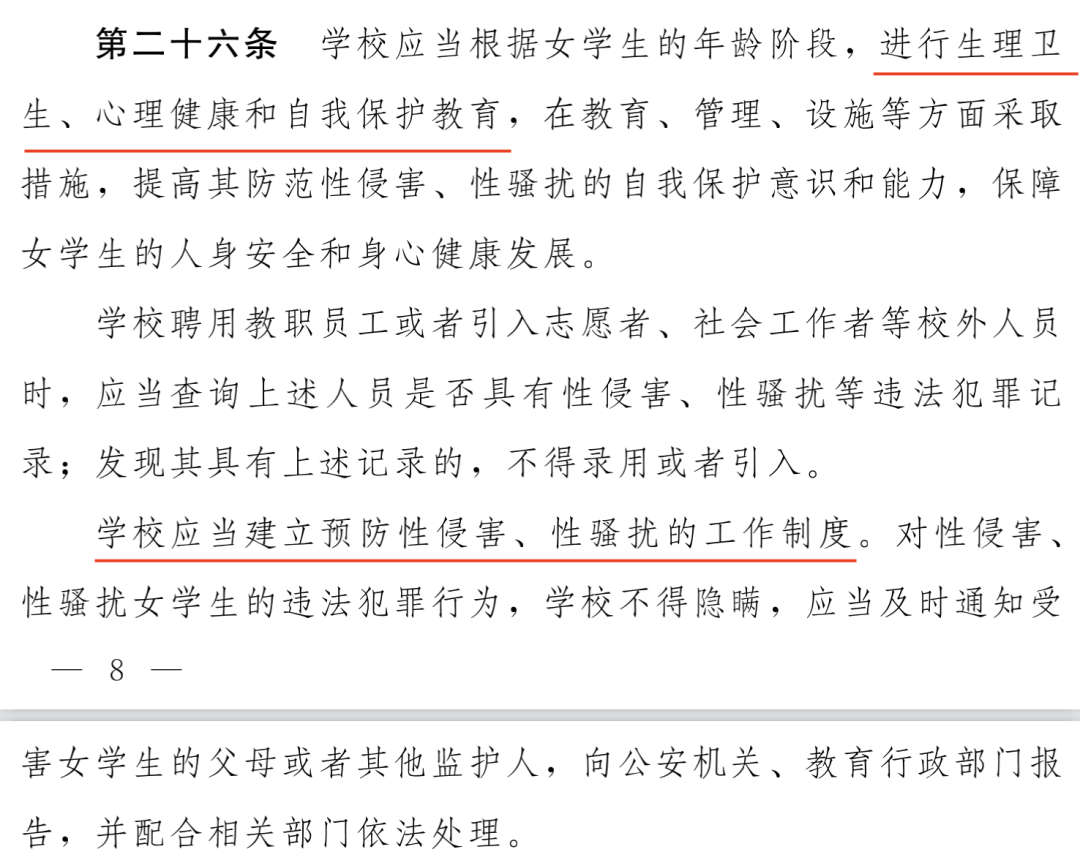 第二十六条 学校应当根据女学生的年龄阶段，进行生理卫生、心理健康和自我保护教育，在教育、管理、设施等方面采取措施，提高其防范性侵害、性骚扰的自我保护意识和能力，保障女学生的人身安全和身心健康发展。

学校聘用教职员工或者引入志愿者、社会工作者等校外人员时，应当查询上述人员是否具有性侵害、性骚扰等违法犯罪记录；发现其具有上述记录的，不得录用或者引入。

学校应当建立预防性侵害、性骚扰的工作制度。对性侵害、性骚扰女学生的违法犯罪行为，学校不得隐瞒，应当及时通知受

— 8 —

害女学生的父母或者其他监护人，向公安机关、教育行政部门报告，并配合相关部门依法处理。